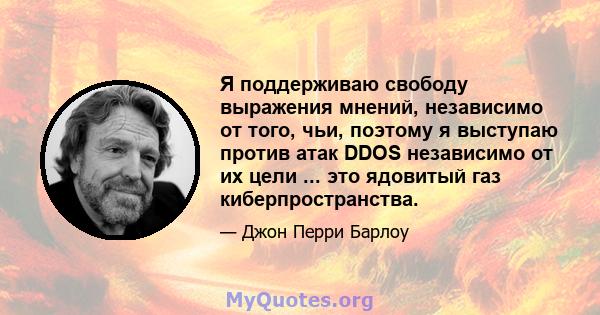 Я поддерживаю свободу выражения мнений, независимо от того, чьи, поэтому я выступаю против атак DDOS независимо от их цели ... это ядовитый газ киберпространства.

— Джон Перри Барлоу

MyQuotes.org